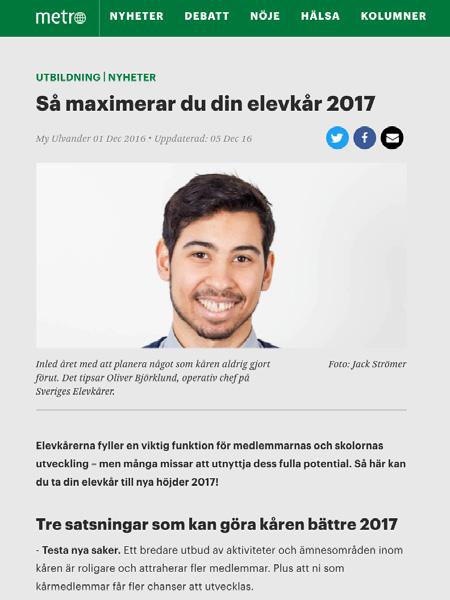 metro NYHETER DEBATT NÖJE HÄLSA KOLUMNER

UTBILDNING | NYHETER

Så maximerar du din elevkår 2017

My Ulvander 01 Dec 2016 • Uppdaterad: 05 Dec 16

Inled året med att planera något som kåren aldrig gjort förut. Det tipsar Oliver Björklund, operativ chef på Sveriges Elevkårer.

Foto: Jack Strömer

Elevkårerna fyller en viktig funktion för medlemmarnas och skolornas utveckling – men många missar att utnyttja dess fulla potential. Så här kan du ta din elevkår till nya höjder 2017!

Tre satsningar som kan göra kåren bättre 2017

- Testa nya saker. Ett bredare utbud av aktiviteter och ämnesområden inom kåren är roligare och attraherar fler medlemmar. Plus att ni som kårmedlemmar får fler chanser att utvecklas.